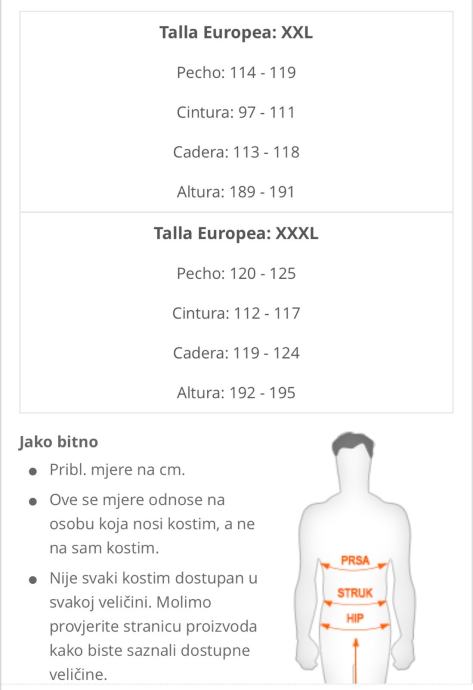 **Talla Europea: XXL**

Pecho: 114 - 119

Cintura: 97 - 111

Cadera: 113 - 118

Altura: 189 - 191

**Talla Europea: XXXL**

Pecho: 120 - 125

Cintura: 112 - 117

Cadera: 119 - 124

Altura: 192 - 195

**Jako bitno**

- Pribl. mjere na cm.
- Ove se mjere odnose na osobu koja nosi kostim, a ne na sam kostim.
- Nije svaki kostim dostupan u svakoj veličini. Molimo provjerite stranicu proizvoda kako biste saznali dostupne veličine.

PRSA

STRUK

HIP